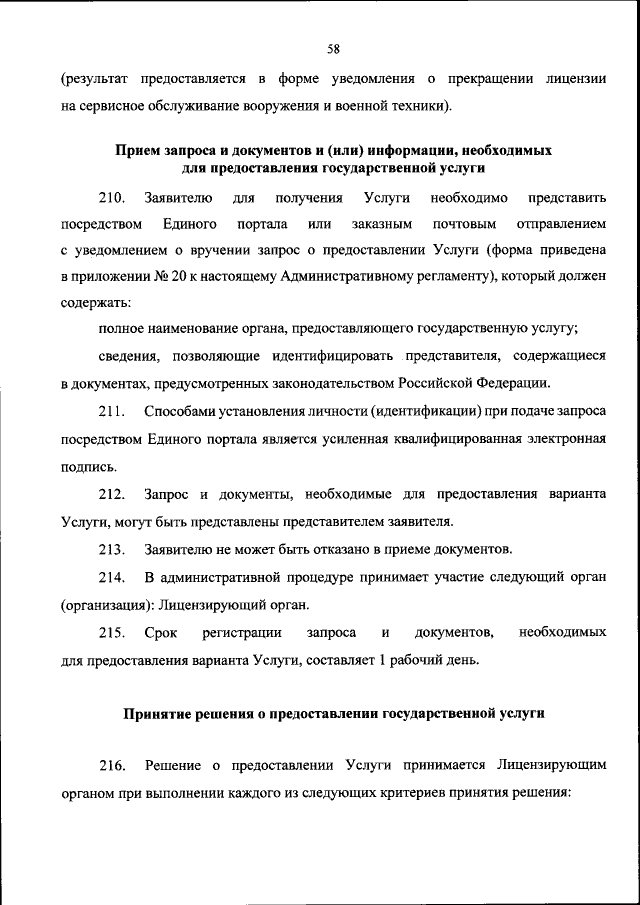 58

(результат предоставляется в форме уведомления о прекращении лицензии на сервисное обслуживание вооружения и военной техники).

Прием запроса и документов и (или) информации, необходимых для предоставления государственной услуги

210. Заявителю для получения Услуги необходимо представить посредством Единого портала или заказным почтовым отправлением с уведомлением о вручении запрос о предоставлении Услуги (форма приведена в приложении № 20 к настоящему Административному регламенту), который должен содержать:

полное наименование органа, предоставляющего государственную услугу;

сведения, позволяющие идентифицировать представителя, содержащиеся в документах, предусмотренных законодательством Российской Федерации.

211. Способами установления личности (идентификации) при подаче запроса посредством Единого портала является усиленная квалифицированная электронная подпись.

212. Запрос и документы, необходимые для предоставления варианта Услуги, могут быть представлены представителем заявителя.

213. Заявителю не может быть отказано в приеме документов.

214. В административной процедуре принимает участие следующий орган (организация): Лицензирующий орган.

215. Срок регистрации запроса и документов, необходимых для предоставления варианта Услуги, составляет 1 рабочий день.

Принятие решения о предоставлении государственной услуги

216. Решение о предоставлении Услуги принимается Лицензирующим органом при выполнении каждого из следующих критериев принятия решения: